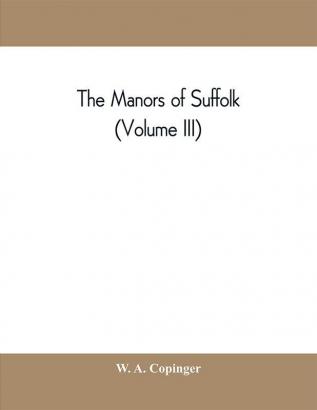 The Manors of Suffolk
(Volume III)

W. A. Copinger